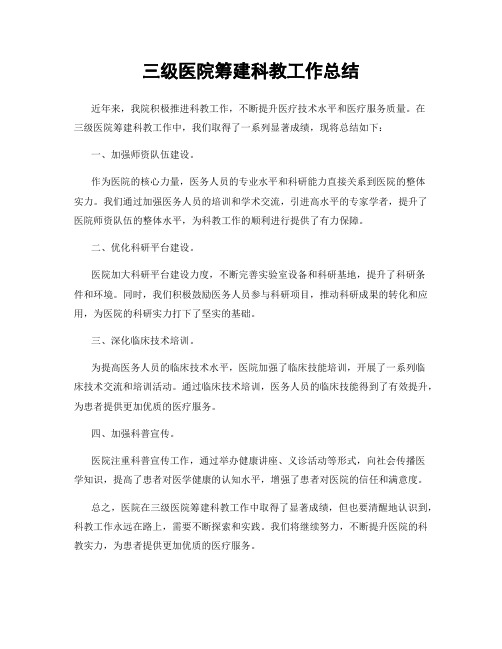 三级医院筹建科教工作总结

近年来，我院积极推进科教工作，不断提升医疗技术水平和医疗服务质量。在三级医院筹建科教工作中，我们取得了一系列显著成绩，现将总结如下：

一、加强师资队伍建设。

作为医院的核心力量，医务人员的专业水平和科研能力直接关系到医院的整体实力。我们通过加强医务人员的培训和学术交流，引进高水平的专家学者，提升了医院师资队伍的整体水平，为科教工作的顺利进行提供了有力保障。

二、优化科研平台建设。

医院加大科研平台建设力度，不断完善实验室设备和科研基地，提升了科研条件和环境。同时，我们积极鼓励医务人员参与科研项目，推动科研成果的转化和应用，为医院的科研实力打下了坚实的基础。

三、深化临床技术培训。

为提高医务人员的临床技术水平，医院加强了临床技能培训，开展了一系列临床技术交流和培训活动。通过临床技术培训，医务人员的临床技能得到了有效提升，为患者提供更加优质的医疗服务。

四、加强科普宣传。

医院注重科普宣传工作，通过举办健康讲座、义诊活动等形式，向社会传播医学知识，提高了患者对医学健康的认知水平，增强了患者对医院的信任和满意度。

总之，医院在三级医院筹建科教工作中取得了显著成绩，但也要清醒地认识到，科教工作永远在路上，需要不断探索和实践。我们将继续努力，不断提升医院的科教实力，为患者提供更加优质的医疗服务。